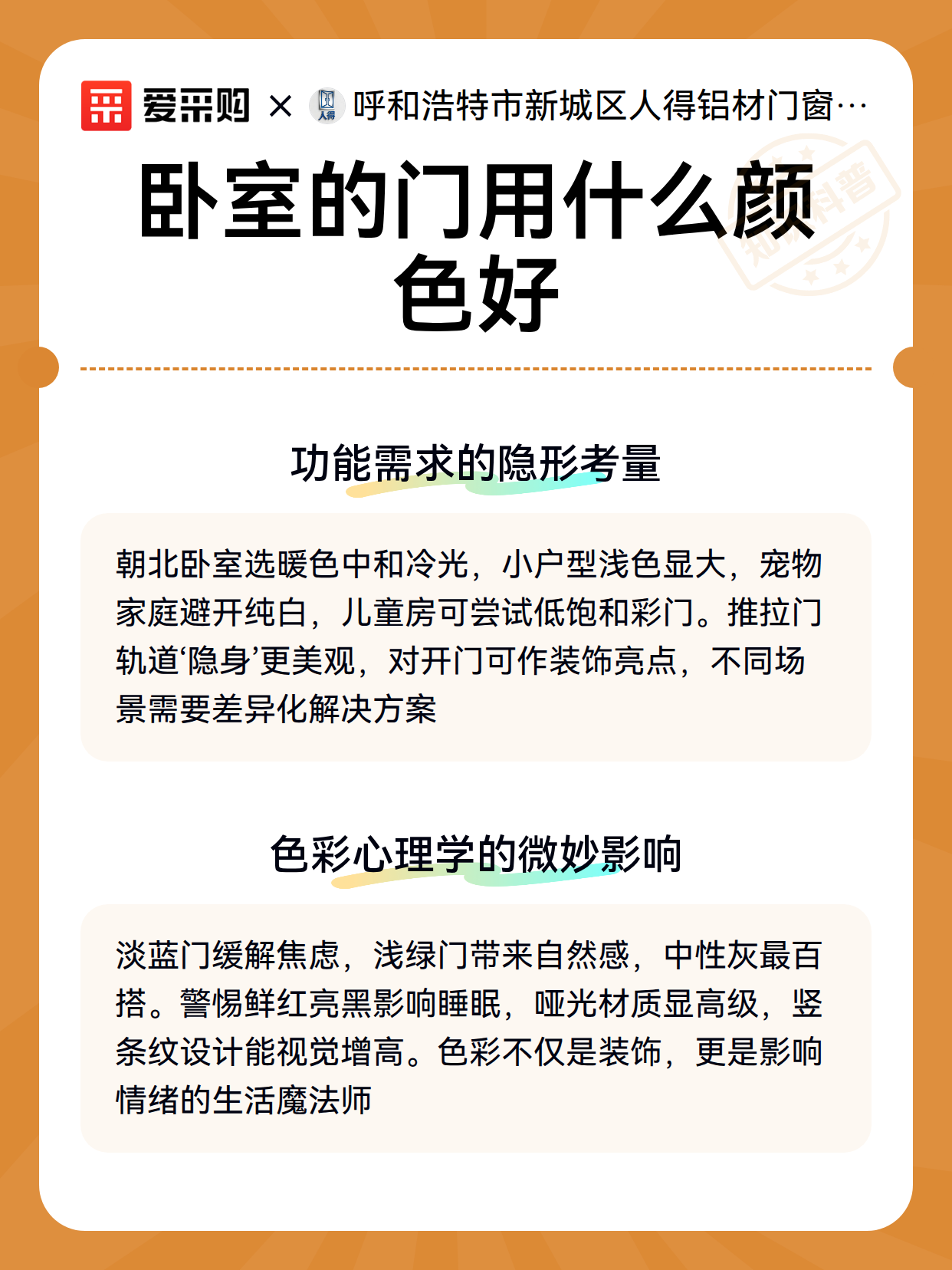 爱采购 × 人得 呼和浩特市新城区人得铝材门窗…

知识科普

卧室的门用什么颜色好

功能需求的隐形考量

朝北卧室选暖色中和冷光，小户型浅色显大，宠物家庭避开纯白，儿童房可尝试低饱和彩门。推拉门轨道‘隐身’更美观，对开门可作装饰亮点，不同场景需要差异化解决方案

色彩心理学的微妙影响

淡蓝门缓解焦虑，浅绿门带来自然感，中性灰最百搭。警惕鲜红亮黑影响睡眠，哑光材质显高级，竖条纹设计能视觉增高。色彩不仅是装饰，更是影响情绪的生活魔法师